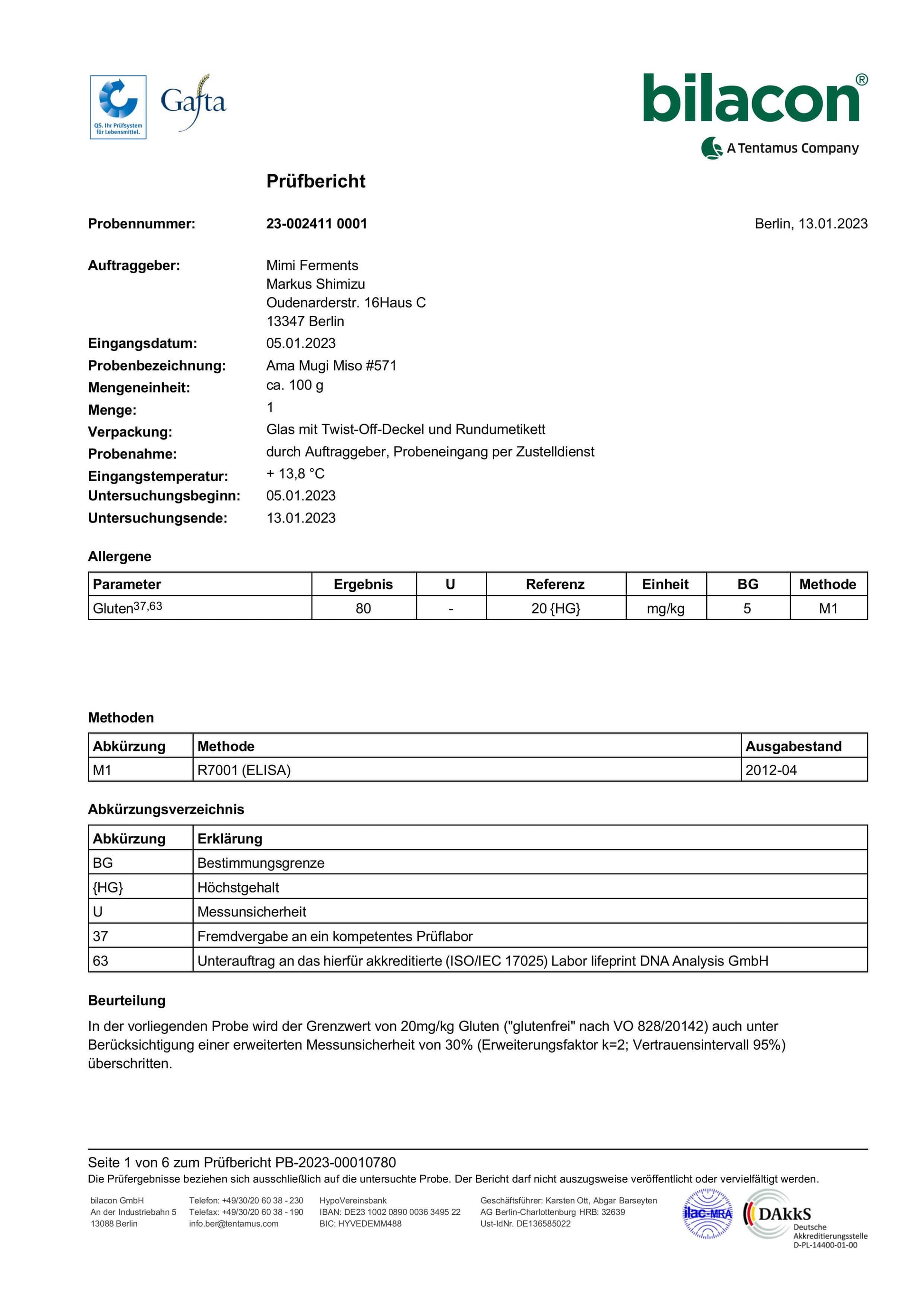 QS. Ihr Prüfsystem für Lebensmittel.

Gafta

bilacon®

A Tentamus Company

Prüfbericht

Probennummer: 23-002411 0001

Berlin, 13.01.2023

Auftraggeber: Mimi Ferments
Markus Shimizu
Oudenarderstr. 16Haus C
13347 Berlin

Eingangsdatum: 05.01.2023
Probenbezeichnung: Ama Mugi Miso #571
Mengeneinheit: ca. 100 g
Menge: 1
Verpackung: Glas mit Twist-Off-Deckel und Rundumetikett
Probenahme: durch Auftraggeber, Probeneingang per Zustelldienst
Eingangstemperatur: + 13,8 °C
Untersuchungsbeginn: 05.01.2023
Untersuchungsende: 13.01.2023

Allergene

| Parameter | Ergebnis | U | Referenz | Einheit | BG | Methode |
|---|---|---|---|---|---|---|
| Gluten$^{37,63}$ | 80 | - | 20 {HG} | mg/kg | 5 | M1 |

Methoden

| Abkürzung | Methode | Ausgabestand |
|---|---|---|
| M1 | R7001 (ELISA) | 2012-04 |

Abkürzungsverzeichnis

| Abkürzung | Erklärung |
|---|---|
| BG | Bestimmungsgrenze |
| {HG} | Höchstgehalt |
| U | Messunsicherheit |
| 37 | Fremdvergabe an ein kompetentes Prüflabor |
| 63 | Unterauftrag an das hierfür akkreditierte (ISO/IEC 17025) Labor lifeprint DNA Analysis GmbH |

Beurteilung

In der vorliegenden Probe wird der Grenzwert von 20mg/kg Gluten ("glutenfrei" nach VO 828/20142) auch unter Berücksichtigung einer erweiterten Messunsicherheit von 30% (Erweiterungsfaktor k=2; Vertrauensintervall 95%) überschritten.

Seite 1 von 6 zum Prüfbericht PB-2023-00010780
Die Prüfergebnisse beziehen sich ausschließlich auf die untersuchte Probe. Der Bericht darf nicht auszugsweise veröffentlicht oder vervielfältigt werden.

bilacon GmbH
An der Industriebahn 5
13088 Berlin

Telefon: +49/30/20 60 38 - 230
Telefax: +49/30/20 60 38 - 190
info.ber@tentamus.com

HypoVereinsbank
IBAN: DE23 1002 0890 0036 3495 22
BIC: HYVEDEMM488

Geschäftsführer: Karsten Ott, Abgar Barseyten
AG Berlin-Charlottenburg HRB: 32639
Ust-IdNr. DE136585022

ilac-MRA

DAkkS
Deutsche Akkreditierungsstelle
D-PL-14400-01-00